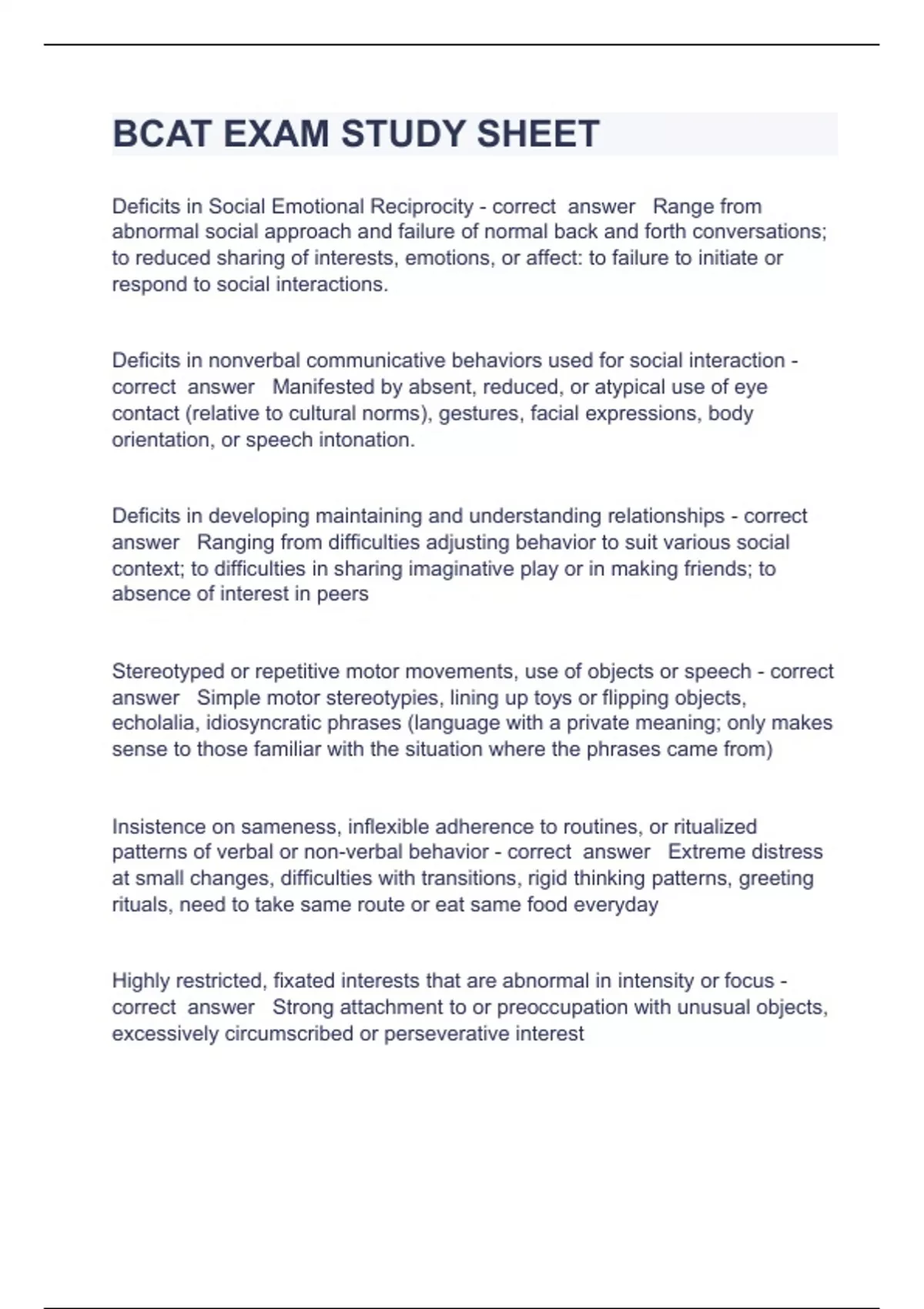 BCAT EXAM STUDY SHEET

Deficits in Social Emotional Reciprocity - correct answer Range from abnormal social approach and failure of normal back and forth conversations; to reduced sharing of interests, emotions, or affect: to failure to initiate or respond to social interactions.

Deficits in nonverbal communicative behaviors used for social interaction - correct answer Manifested by absent, reduced, or atypical use of eye contact (relative to cultural norms), gestures, facial expressions, body orientation, or speech intonation.

Deficits in developing maintaining and understanding relationships - correct answer Ranging from difficulties adjusting behavior to suit various social context; to difficulties in sharing imaginative play or in making friends; to absence of interest in peers

Stereotyped or repetitive motor movements, use of objects or speech - correct answer Simple motor stereotypies, lining up toys or flipping objects, echolalia, idiosyncratic phrases (language with a private meaning; only makes sense to those familiar with the situation where the phrases came from)

Insistence on sameness, inflexible adherence to routines, or ritualized patterns of verbal or non-verbal behavior - correct answer Extreme distress at small changes, difficulties with transitions, rigid thinking patterns, greeting rituals, need to take same route or eat same food everyday

Highly restricted, fixated interests that are abnormal in intensity or focus - correct answer Strong attachment to or preoccupation with unusual objects, excessively circumscribed or perseverative interest